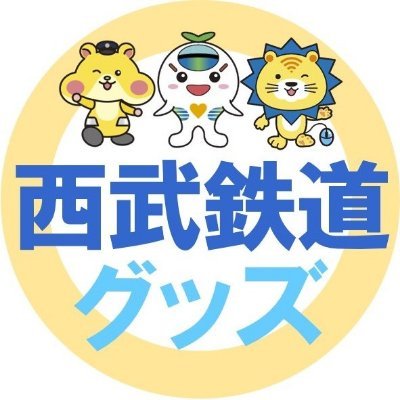 西武鉄道
グッズ